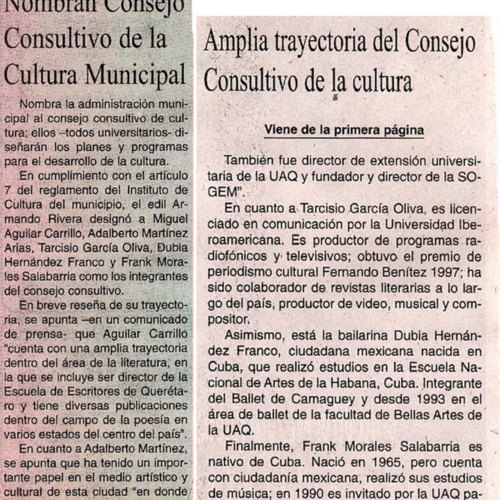 Nombran Consejo Consultivo de la Cultura Municipal

Nombra la administración municipal al consejo consultivo de cultura; ellos –todos universitarios- diseñarán los planes y programas para el desarrollo de la cultura.

En cumplimiento con el artículo 7 del reglamento del Instituto de Cultura del municipio, el edil Armando Rivera designó a Miguel Aguilar Carrillo, Adalberto Martínez Arias, Tarcisio García Oliva, Dubia Hernández Franco y Frank Morales Salabarria como los integrantes del consejo consultivo.

En breve reseña de su trayectoria, se apunta –en un comunicado de prensa- que Aguilar Carrillo "cuenta con una amplia trayectoria dentro del área de la literatura, en la que se incluye ser director de la Escuela de Escritores de Querétaro y tiene diversas publicaciones dentro del campo de la poesía en varios estados del centro del país".

En cuanto a Adalberto Martínez, se apunta que ha tenido un importante papel en el medio artístico y cultural de esta ciudad "en donde

Amplia trayectoria del Consejo Consultivo de la cultura

Viene de la primera página

También fue director de extensión universitaria de la UAQ y fundador y director de la SOGEM".

En cuanto a Tarcisio García Oliva, es licenciado en comunicación por la Universidad Iberoamericana. Es productor de programas radiofónicos y televisivos; obtuvo el premio de periodismo cultural Fernando Benítez 1997; ha sido colaborador de revistas literarias a lo largo del país, productor de video, musical y compositor.

Asimismo, está la bailarina Dubia Hernández Franco, ciudadana mexicana nacida en Cuba, que realizó estudios en la Escuela Nacional de Artes de la Habana, Cuba. Integrante del Ballet de Camaguey y desde 1993 en el área de ballet de la facultad de Bellas Artes de la UAQ.

Finalmente, Frank Morales Salabarria es nativo de Cuba. Nació en 1965, pero cuenta con ciudadanía mexicana, realizó sus estudios de música; en 1990 es invitado por la UAQ pa-